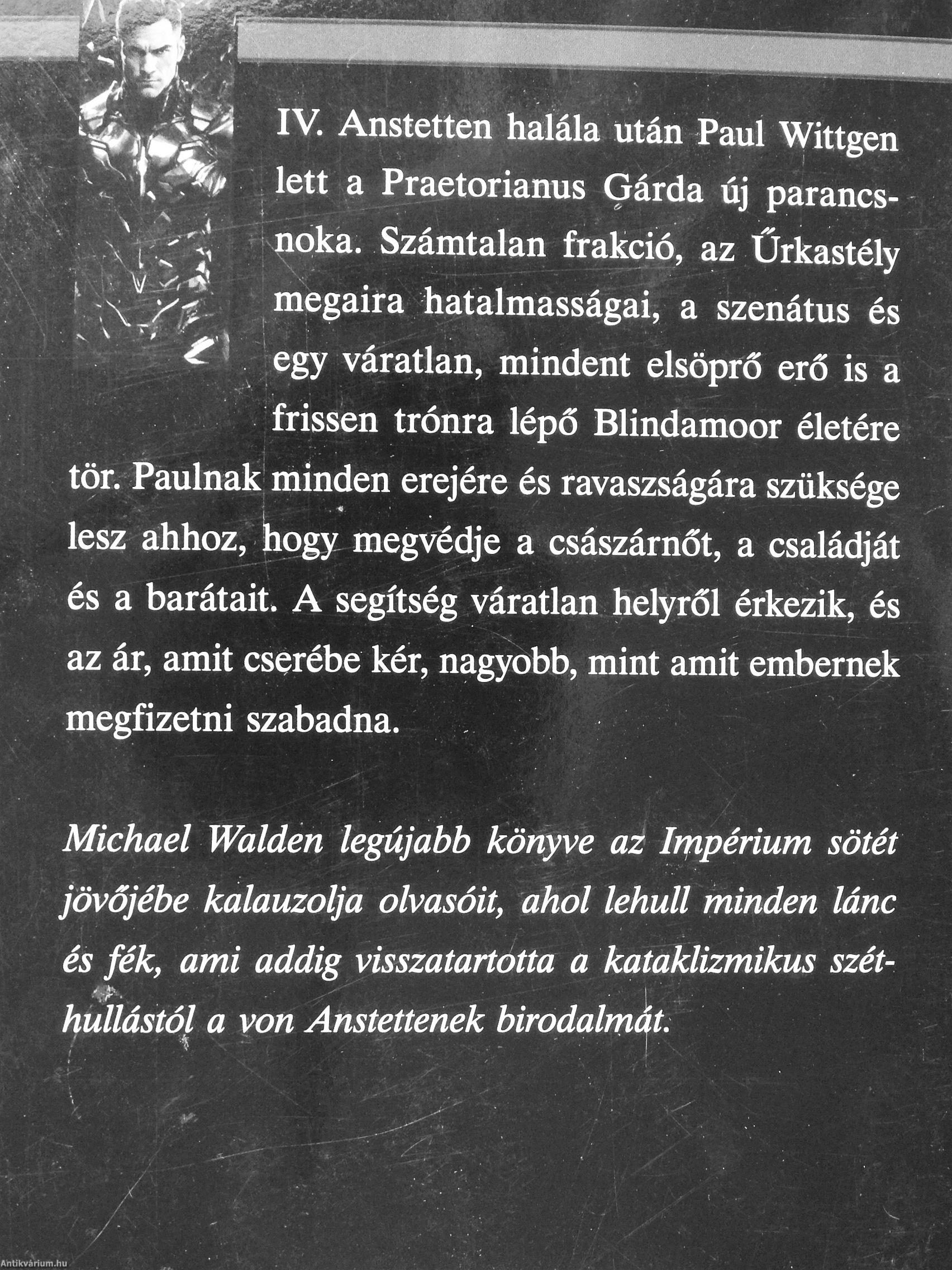 IV. Anstetten halála után Paul Wittgen lett a Praetorianus Gárda új parancsnoka. Számtalan frakció, az Űrkastély megaira hatalmasságai, a szenátus és egy váratlan, mindent elsöprő erő is a frissen trónra lépő Blindamoor életére tör. Paulnak minden erejére és ravaszságára szüksége lesz ahhoz, hogy megvédje a császárnőt, a családját és a barátait. A segítség váratlan helyről érkezik, és az ár, amit cserébe kér, nagyobb, mint amit embernek megfizetni szabadna.

Michael Walden legújabb könyve az Impérium sötét jövőjébe kalauzolja olvasóit, ahol lehull minden lánc és fék, ami addig visszatartotta a kataklizmikus széthullástól a von Anstettenek birodalmát.

Antikvárium.hu